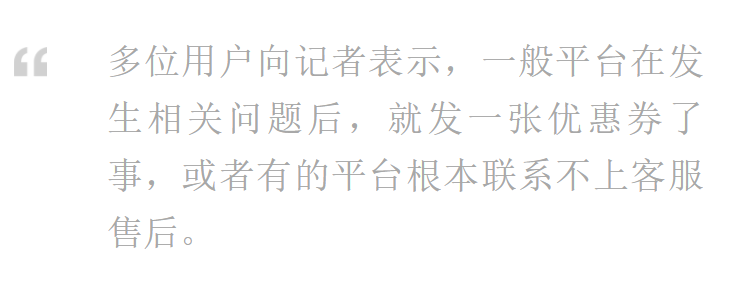 “ 多位用户向记者表示，一般平台在发生相关问题后，就发一张优惠券了事，或者有的平台根本联系不上客服售后。